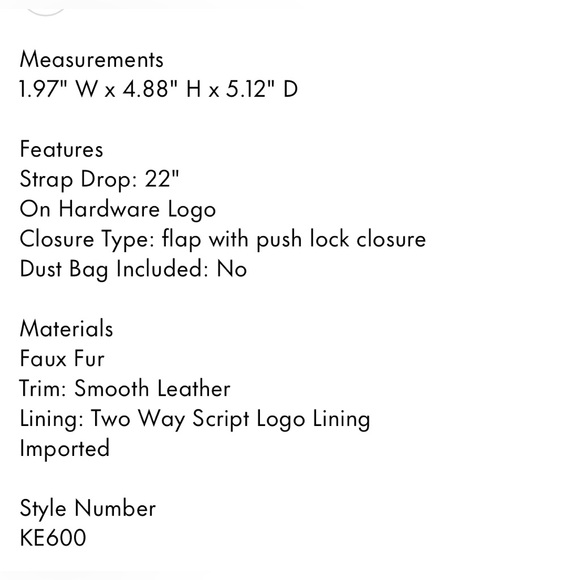 Measurements
1.97" W x 4.88" H x 5.12" D

Features
Strap Drop: 22"
On Hardware Logo
Closure Type: flap with push lock closure
Dust Bag Included: No

Materials
Faux Fur
Trim: Smooth Leather
Lining: Two Way Script Logo Lining
Imported

Style Number
KE600